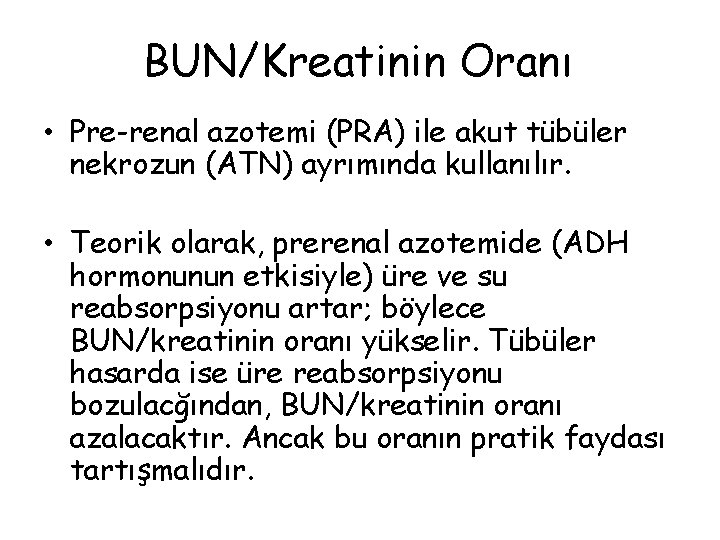 BUN/Kreatinin Oranı

• Pre-renal azotemi (PRA) ile akut tübüler nekrozun (ATN) ayrımında kullanılır.

• Teorik olarak, prerenal azotemide (ADH hormonunun etkisiyle) üre ve su reabsorpsiyonu artar; böylece BUN/kreatinin oranı yükselir. Tübüler hasarda ise üre reabsorpsiyonu bozulacğından, BUN/kreatinin oranı azalacaktır. Ancak bu oranın pratik faydası tartışmalıdır.